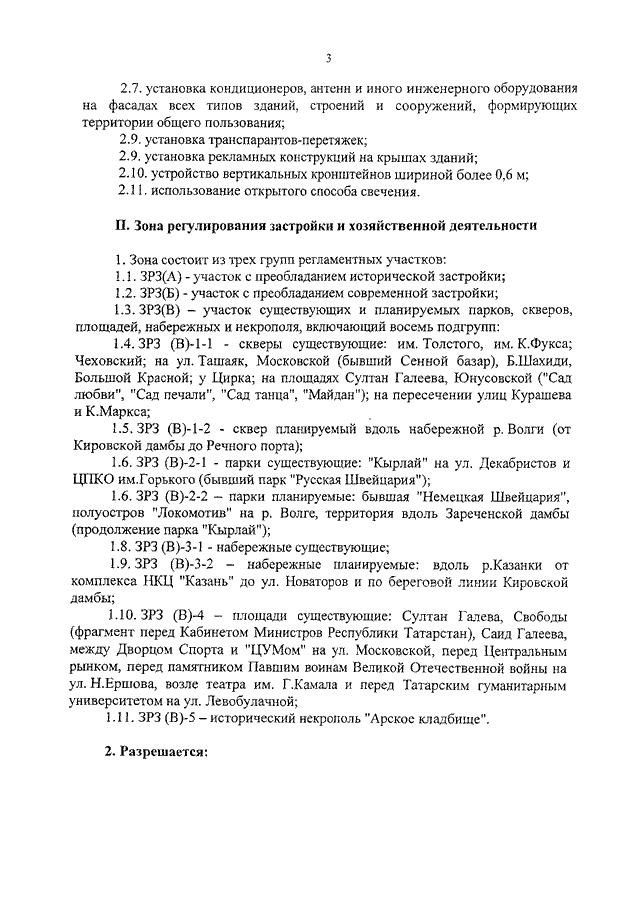 3

2.7. установка кондиционеров, антенн и иного инженерного оборудования на фасадах всех типов зданий, строений и сооружений, формирующих территории общего пользования;

2.9. установка транспарантов-перетяжек;

2.9. установка рекламных конструкций на крышах зданий;

2.10. устройство вертикальных кронштейнов шириной более 0,6 м;

2.11. использование открытого способа свечения.

II. Зона регулирования застройки и хозяйственной деятельности

1. Зона состоит из трех групп регламентных участков:

1.1. ЗРЗ(А) - участок с преобладанием исторической застройки;

1.2. ЗРЗ(Б) - участок с преобладанием современной застройки;

1.3. ЗРЗ(В) – участок существующих и планируемых парков, скверов, площадей, набережных и некрополя, включающий восемь подгрупп:

1.4. ЗРЗ (В)-1-1 - скверы существующие: им. Толстого, им. К.Фукса; Чеховский; на ул. Ташаяк, Московской (бывший Сенной базар), Б.Шахиди, Большой Красной; у Цирка; на площадях Султан Галеева, Юнусовской ("Сад любви", "Сад печали", "Сад танца", "Майдан"); на пересечении улиц Курашева и К.Маркса;

1.5. ЗРЗ (В)-1-2 - сквер планируемый вдоль набережной р. Волги (от Кировской дамбы до Речного порта);

1.6. ЗРЗ (В)-2-1 - парки существующие: "Кырлай" на ул. Декабристов и ЦПКО им.Горького (бывший парк "Русская Швейцария");

1.6. ЗРЗ (В)-2-2 – парки планируемые: бывшая "Немецкая Швейцария", полуостров "Локомотив" на р. Волге, территория вдоль Зареченской дамбы (продолжение парка "Кырлай");

1.8. ЗРЗ (В)-3-1 - набережные существующие;

1.9. ЗРЗ (В)-3-2 – набережные планируемые: вдоль р.Казанки от комплекса НКЦ "Казань" до ул. Новаторов и по береговой линии Кировской дамбы;

1.10. ЗРЗ (В)-4 – площади существующие: Султан Галева, Свободы (фрагмент перед Кабинетом Министров Республики Татарстан), Саид Галеева, между Дворцом Спорта и "ЦУМом" на ул. Московской, перед Центральным рынком, перед памятником Павшим воинам Великой Отечественной войны на ул. Н.Ершова, возле театра им. Г.Камала и перед Татарским гуманитарным университетом на ул. Левобулачной;

1.11. ЗРЗ (В)-5 – исторический некрополь "Арское кладбище".

2. Разрешается: